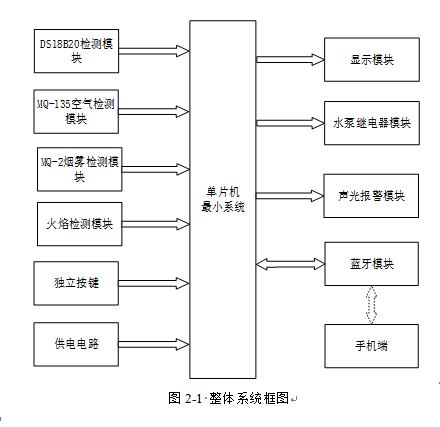 DS18B20检测模块

MQ-135空气检测模块

MQ-2烟雾检测模块

火焰检测模块

独立按键

供电电路

单片机最小系统

显示模块

水泵继电器模块

声光报警模块

蓝牙模块

手机端

图 2-1 整体系统框图